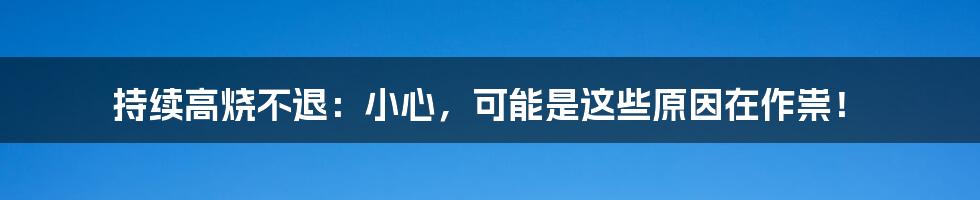 持续高烧不退：小心，可能是这些原因在作祟！